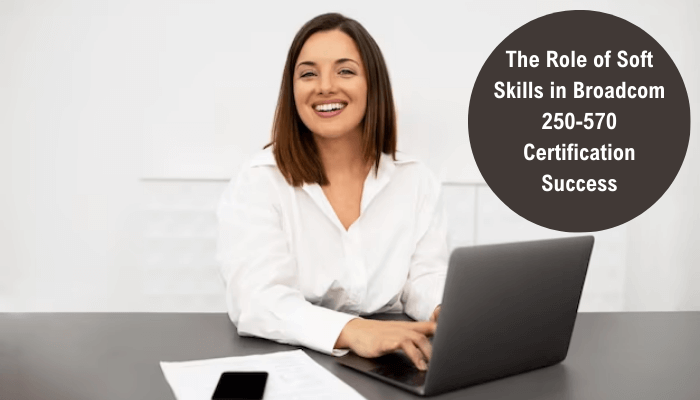 The Role of Soft Skills in Broadcom 250-570 Certification Success